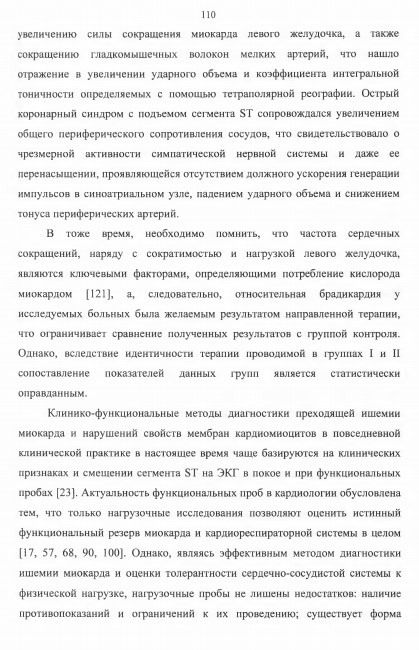 110

увеличению силы сокращения миокарда левого желудочка, а также сокращению гладкомышечных волокон мелких артерий, что нашло отражение в увеличении ударного объема и коэффициента интегральной тоничности определяемых с помощью тетраполярной реографии. Острый коронарный синдром с подъемом сегмента ST сопровождался увеличением общего периферического сопротивления сосудов, что свидетельствовало о чрезмерной активности симпатической нервной системы и даже ее перенасыщении, проявляющейся отсутствием должного ускорения генерации импульсов в синоатриальном узле, падением ударного объема и снижением тонуса периферических артерий.

В тоже время, необходимо помнить, что частота сердечных сокращений, наряду с сократимостью и нагрузкой левого желудочка, являются ключевыми факторами, определяющими потребление кислорода миокардом [121], а, следовательно, относительная брадикардия у исследуемых больных была желаемым результатом направленной терапии, что ограничивает сравнение полученных результатов с группой контроля. Однако, вследствие идентичности терапии проводимой в группах I и II сопоставление показателей данных групп является статистически оправданным.

Клинико-функциональные методы диагностики преходящей ишемии миокарда и нарушений свойств мембран кардиомиоцитов в повседневной клинической практике в настоящее время чаще базируются на клинических признаках и смещении сегмента ST на ЭКГ в покое и при функциональных пробах [23]. Актуальность функциональных проб в кардиологии обусловлена тем, что только нагрузочные исследования позволяют оценить истинный функциональный резерв миокарда и кардиореспираторной системы в целом [17, 57, 68, 90, 100]. Однако, являясь эффективным методом диагностики ишемии миокарда и оценки толерантности сердечно-сосудистой системы к физической нагрузке, нагрузочные пробы не лишены недостатков: наличие противопоказаний и ограничений к их проведению; существует форма